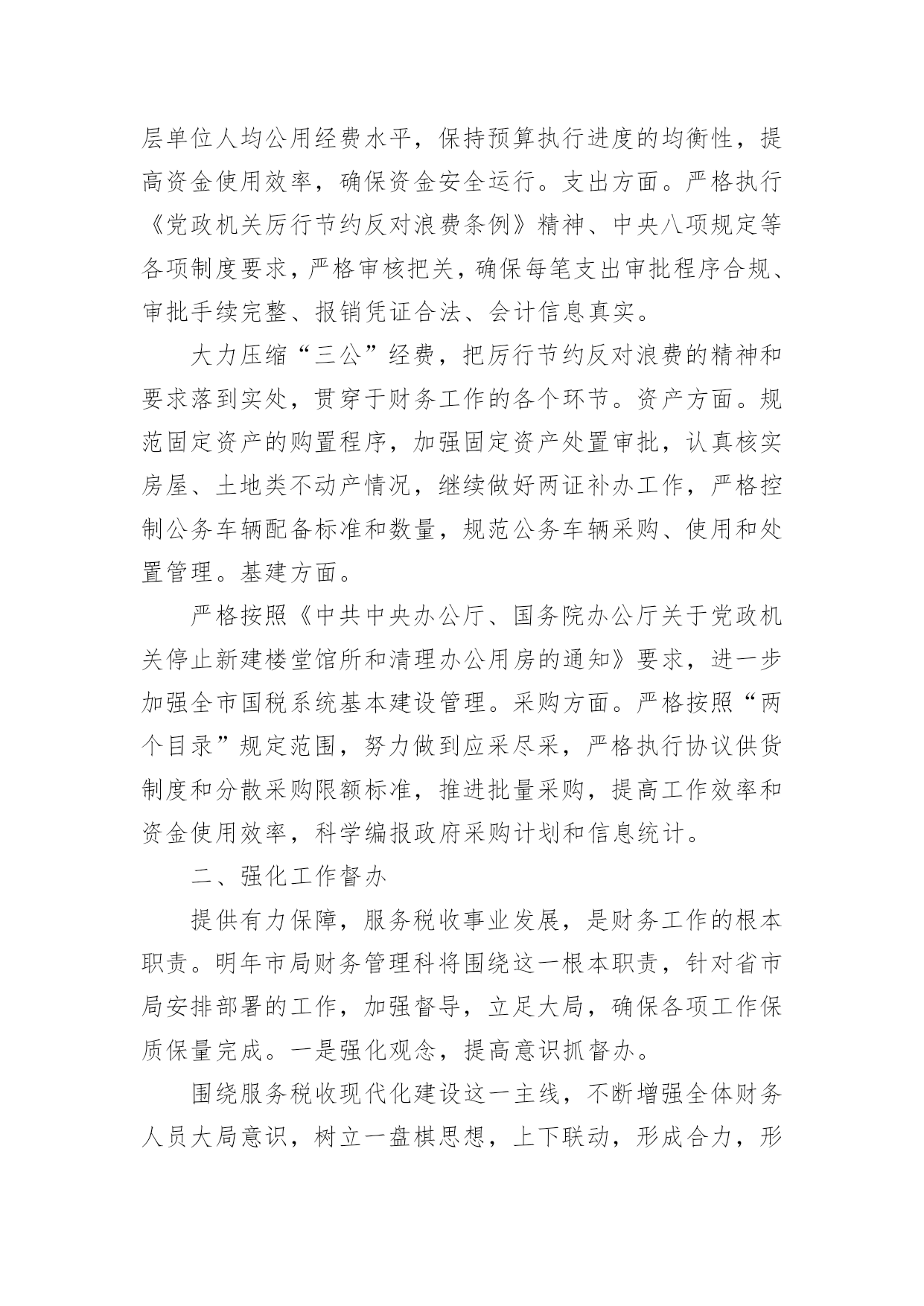 层单位人均公用经费水平，保持预算执行进度的均衡性，提高资金使用效率，确保资金安全运行。支出方面。严格执行《党政机关厉行节约反对浪费条例》精神、中央八项规定等各项制度要求，严格审核把关，确保每笔支出审批程序合规、审批手续完整、报销凭证合法、会计信息真实。

大力压缩“三公”经费，把厉行节约反对浪费的精神和要求落到实处，贯穿于财务工作的各个环节。资产方面。规范固定资产的购置程序，加强固定资产处置审批，认真核实房屋、土地类不动产情况，继续做好两证补办工作，严格控制公务车辆配备标准和数量，规范公务车辆采购、使用和处置管理。基建方面。

严格按照《中共中央办公厅、国务院办公厅关于党政机关停止新建楼堂馆所和清理办公用房的通知》要求，进一步加强全市国税系统基本建设管理。采购方面。严格按照“两个目录”规定范围，努力做到应采尽采，严格执行协议供货制度和分散采购限额标准，推进批量采购，提高工作效率和资金使用效率，科学编报政府采购计划和信息统计。

二、强化工作督办

提供有力保障，服务税收事业发展，是财务工作的根本职责。明年市局财务管理科将围绕这一根本职责，针对省市局安排部署的工作，加强督导，立足大局，确保各项工作保质保量完成。一是强化观念，提高意识抓督办。

围绕服务税收现代化建设这一主线，不断增强全体财务人员大局意识，树立一盘棋思想，上下联动，形成合力，形